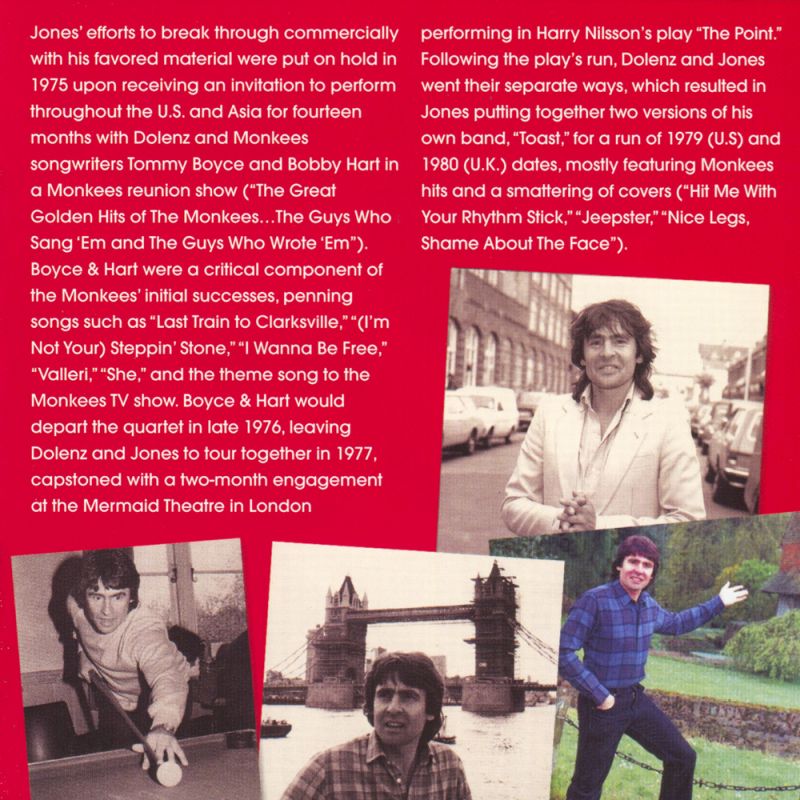 Jones' efforts to break through commercially with his favored material were put on hold in 1975 upon receiving an invitation to perform throughout the U.S. and Asia for fourteen months with Dolenz and Monkees songwriters Tommy Boyce and Bobby Hart in a Monkees reunion show ("The Great Golden Hits of The Monkees…The Guys Who Sang 'Em and The Guys Who Wrote 'Em"). Boyce & Hart were a critical component of the Monkees' initial successes, penning songs such as "Last Train to Clarksville," "(I'm Not Your) Steppin' Stone," "I Wanna Be Free," "Valleri," "She," and the theme song to the Monkees TV show. Boyce & Hart would depart the quartet in late 1976, leaving Dolenz and Jones to tour together in 1977, capstoned with a two-month engagement at the Mermaid Theatre in London performing in Harry Nilsson's play "The Point." Following the play's run, Dolenz and Jones went their separate ways, which resulted in Jones putting together two versions of his own band, "Toast," for a run of 1979 (U.S) and 1980 (U.K.) dates, mostly featuring Monkees hits and a smattering of covers ("Hit Me With Your Rhythm Stick," "Jeepster," "Nice Legs, Shame About The Face").